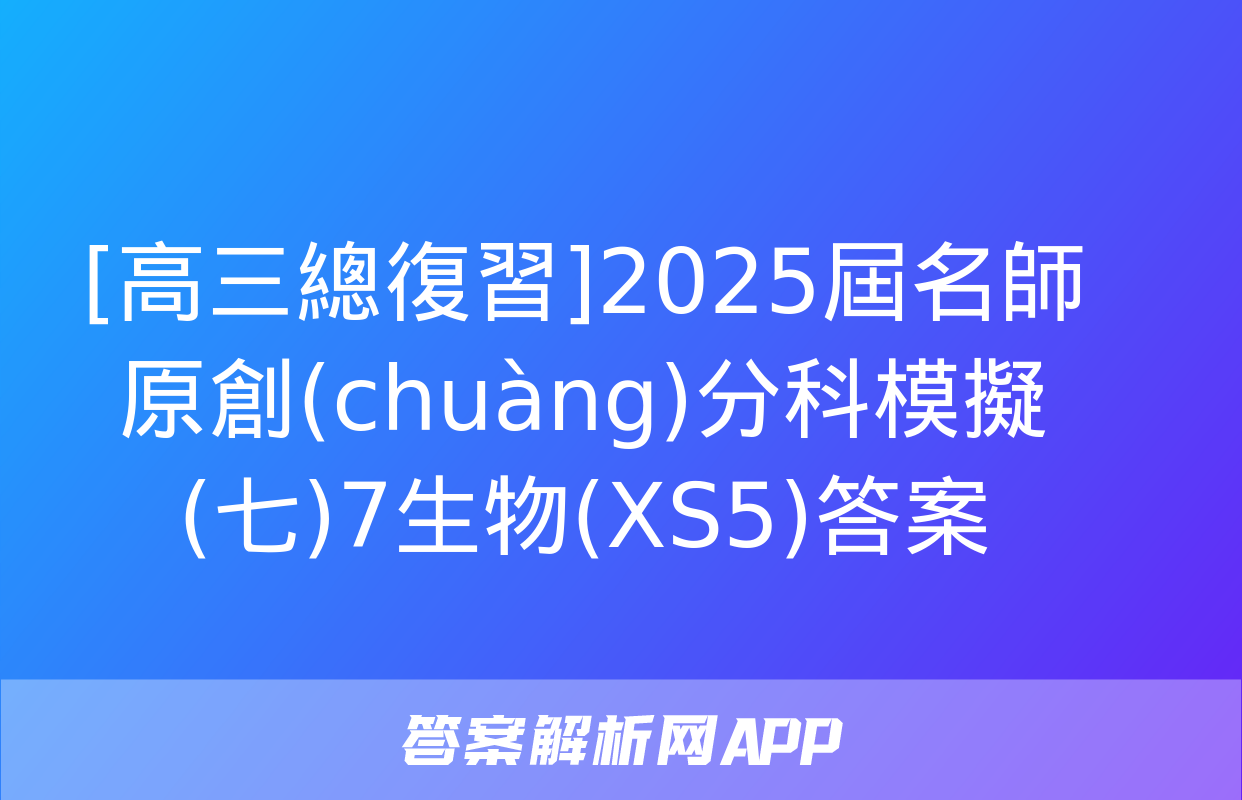 [高三總復習]2025屆名師原創(chuàng)分科模擬(七)7生物(XS5)答案

答案解析网APP